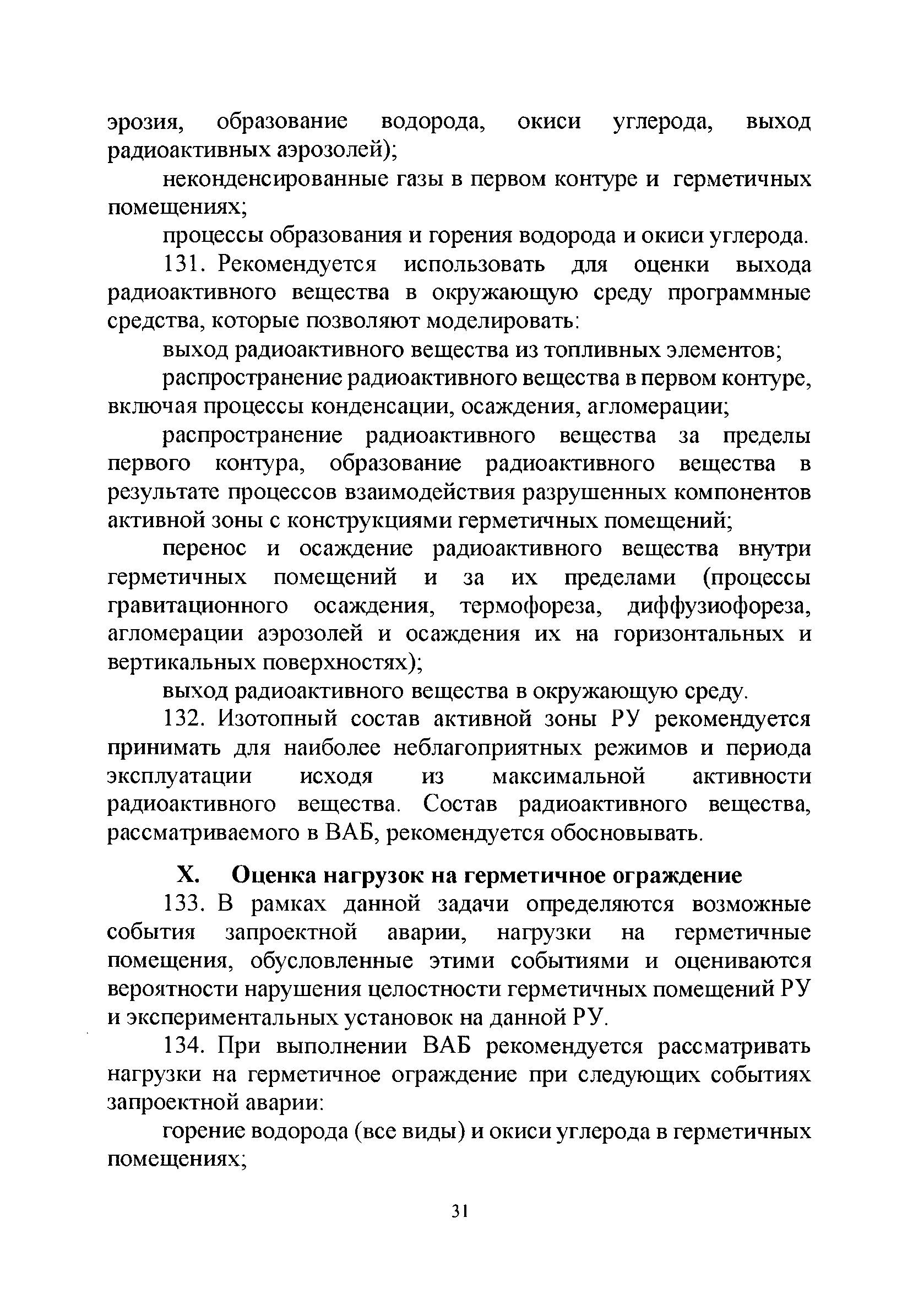 эрозия, образование водорода, окиси углерода, выход радиоактивных аэрозолей);

неконденсированные газы в первом контуре и герметичных помещениях;

процессы образования и горения водорода и окиси углерода.

131. Рекомендуется использовать для оценки выхода радиоактивного вещества в окружающую среду программные средства, которые позволяют моделировать:

выход радиоактивного вещества из топливных элементов;

распространение радиоактивного вещества в первом контуре, включая процессы конденсации, осаждения, агломерации;

распространение радиоактивного вещества за пределы первого контура, образование радиоактивного вещества в результате процессов взаимодействия разрушенных компонентов активной зоны с конструкциями герметичных помещений;

перенос и осаждение радиоактивного вещества внутри герметичных помещений и за их пределами (процессы гравитационного осаждения, термофореза, диффузиофореза, агломерации аэрозолей и осаждения их на горизонтальных и вертикальных поверхностях);

выход радиоактивного вещества в окружающую среду.

132. Изотопный состав активной зоны РУ рекомендуется принимать для наиболее неблагоприятных режимов и периода эксплуатации исходя из максимальной активности радиоактивного вещества. Состав радиоактивного вещества, рассматриваемого в ВАБ, рекомендуется обосновывать.

X. Оценка нагрузок на герметичное ограждение

133. В рамках данной задачи определяются возможные события запроектной аварии, нагрузки на герметичные помещения, обусловленные этими событиями и оцениваются вероятности нарушения целостности герметичных помещений РУ и экспериментальных установок на данной РУ.

134. При выполнении ВАБ рекомендуется рассматривать нагрузки на герметичное ограждение при следующих событиях запроектной аварии:

горение водорода (все виды) и окиси углерода в герметичных помещениях;

31